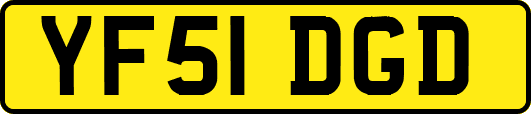 YF51 DGD